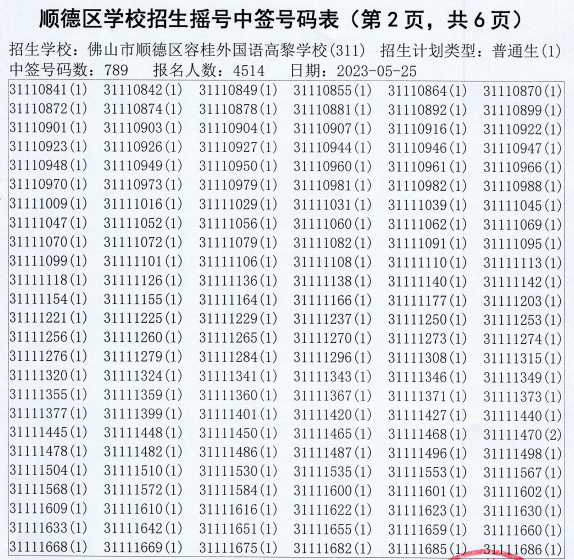 顺德区学校招生摇号中签号码表（第2页，共6页）

招生学校：佛山市顺德区容桂外国语高黎学校(311) 招生计划类型：普通生(1)
中签号码数：789 报名人数：4514 日期：2023-05-25

| 31110841(1) | 31110842(1) | 31110849(1) | 31110855(1) | 31110864(1) | 31110870(1) |
|---|---|---|---|---|---|
| 31110872(1) | 31110874(1) | 31110878(1) | 31110881(1) | 31110892(1) | 31110899(1) |
| 31110901(1) | 31110903(1) | 31110904(1) | 31110907(1) | 31110916(1) | 31110922(1) |
| 31110923(1) | 31110926(1) | 31110927(1) | 31110944(1) | 31110946(1) | 31110947(1) |
| 31110948(1) | 31110949(1) | 31110950(1) | 31110960(1) | 31110961(1) | 31110966(1) |
| 31110970(1) | 31110973(1) | 31110979(1) | 31110981(1) | 31110982(1) | 31110988(1) |
| 31111009(1) | 31111016(1) | 31111029(1) | 31111031(1) | 31111039(1) | 31111045(1) |
| 31111047(1) | 31111052(1) | 31111056(1) | 31111060(1) | 31111062(1) | 31111069(1) |
| 31111070(1) | 31111072(1) | 31111079(1) | 31111082(1) | 31111091(1) | 31111095(1) |
| 31111099(1) | 31111101(1) | 31111106(1) | 31111108(1) | 31111110(1) | 31111113(1) |
| 31111118(1) | 31111126(1) | 31111136(1) | 31111138(1) | 31111140(1) | 31111142(1) |
| 31111154(1) | 31111155(1) | 31111164(1) | 31111166(1) | 31111177(1) | 31111203(1) |
| 31111221(1) | 31111225(1) | 31111229(1) | 31111237(1) | 31111250(1) | 31111253(1) |
| 31111256(1) | 31111260(1) | 31111265(1) | 31111270(1) | 31111273(1) | 31111274(1) |
| 31111276(1) | 31111279(1) | 31111284(1) | 31111296(1) | 31111308(1) | 31111315(1) |
| 31111320(1) | 31111324(1) | 31111341(1) | 31111343(1) | 31111346(1) | 31111349(1) |
| 31111355(1) | 31111359(1) | 31111360(1) | 31111367(1) | 31111371(1) | 31111373(1) |
| 31111377(1) | 31111399(1) | 31111401(1) | 31111420(1) | 31111427(1) | 31111440(1) |
| 31111445(1) | 31111448(1) | 31111450(1) | 31111465(1) | 31111468(1) | 31111470(2) |
| 31111478(1) | 31111482(1) | 31111486(1) | 31111487(1) | 31111496(1) | 31111498(1) |
| 31111504(1) | 31111510(1) | 31111530(1) | 31111535(1) | 31111553(1) | 31111567(1) |
| 31111568(1) | 31111572(1) | 31111584(1) | 31111600(1) | 31111601(1) | 31111602(1) |
| 31111609(1) | 31111610(1) | 31111616(1) | 31111622(1) | 31111623(1) | 31111630(1) |
| 31111633(1) | 31111642(1) | 31111651(1) | 31111655(1) | 31111659(1) | 31111660(1) |
| 31111668(1) | 31111669(1) | 31111675(1) | 31111682(1) | 31111685(1) | 31111686(1) |